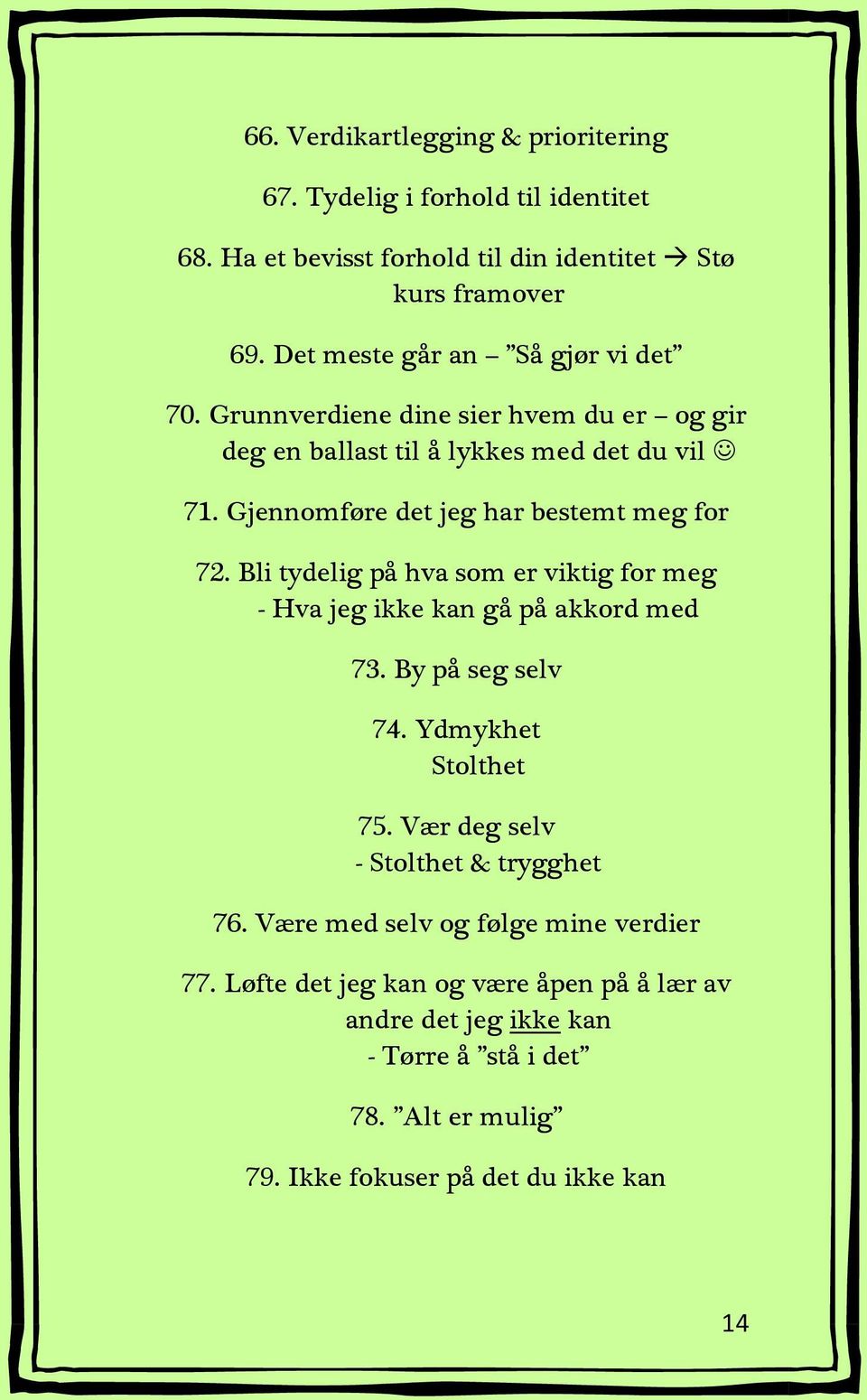 66. Verdikartlegging & prioritering

67. Tydelig i forhold til identitet

68. Ha et bevisst forhold til din identitet → Stø kurs framover

69. Det meste går an – ”Så gjør vi det”

70. Grunnverdiene dine sier hvem du er – og gir deg en ballast til å lykkes med det du vil ☺

71. Gjennomføre det jeg har bestemt meg for

72. Bli tydelig på hva som er viktig for meg
- Hva jeg ikke kan gå på akkord med

73. By på seg selv

74. Ydmykhet
Stolthet

75. Vær deg selv
- Stolthet & trygghet

76. Være med selv og følge mine verdier

77. Løfte det jeg kan og være åpen på å lær av andre det jeg ikke kan
- Tørre å ”stå i det”

78. ”Alt er mulig”

79. Ikke fokuser på det du ikke kan

14